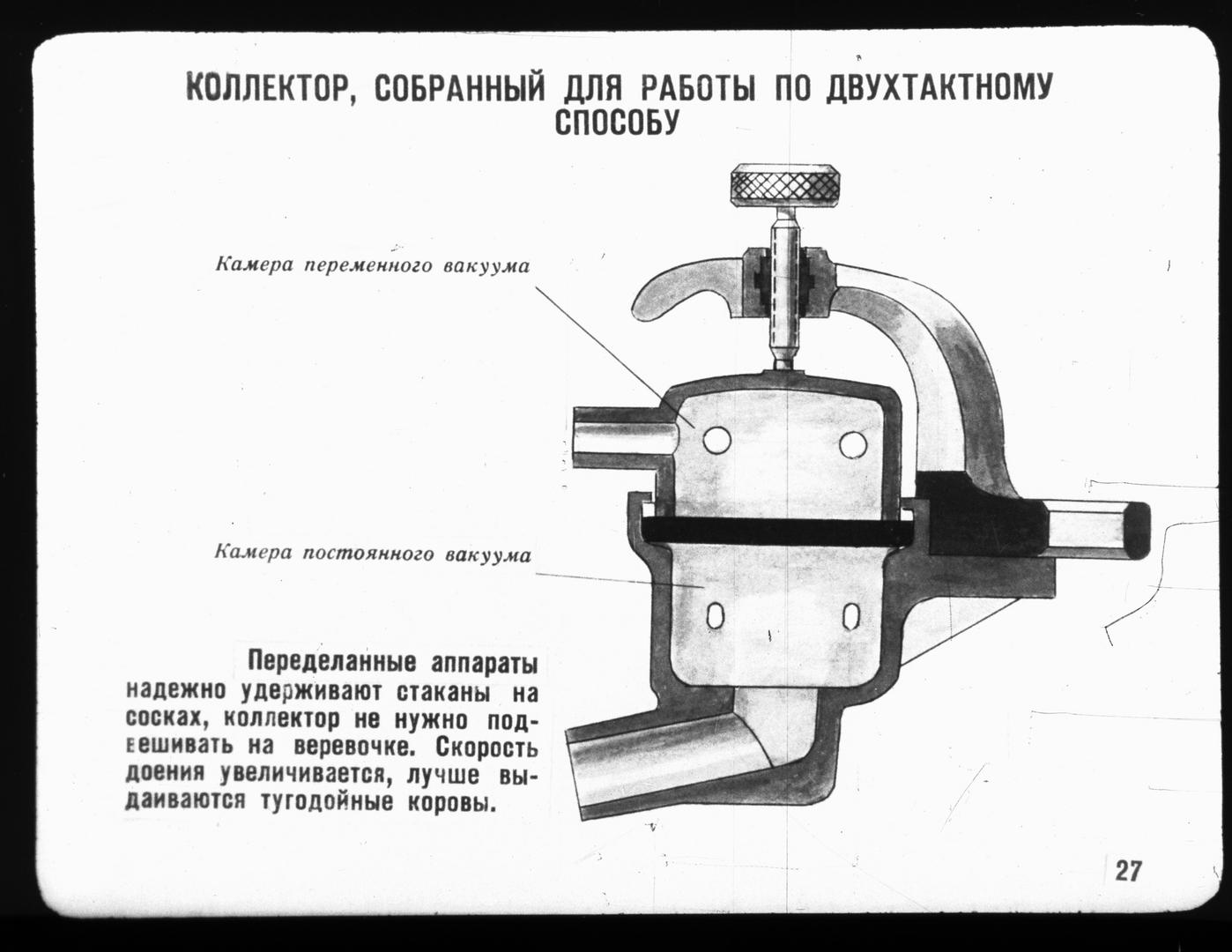 КОЛЛЕКТОР, СОБРАННЫЙ ДЛЯ РАБОТЫ ПО ДВУХТАКТНОМУ СПОСОБУ

Камера переменного вакуума

Камера постоянного вакуума

Переделанные аппараты надежно удерживают стаканы на сосках, коллектор не нужно подвешивать на веревочке. Скорость доения увеличивается, лучше выдаиваются тугодойные коровы.

27